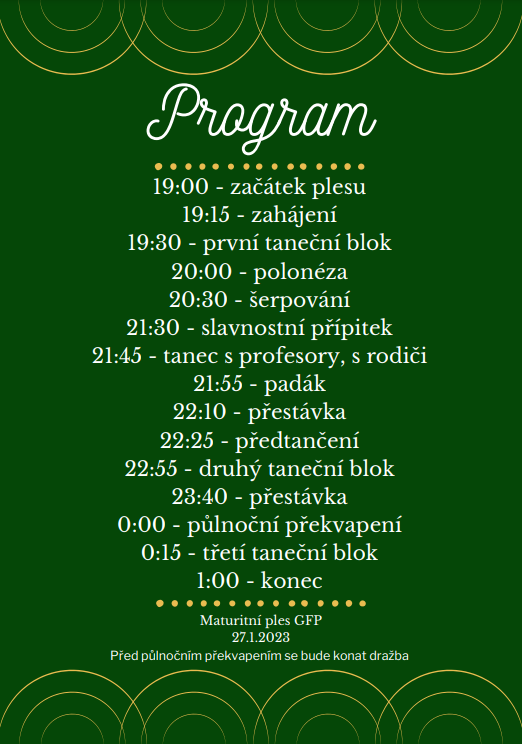 Program

19:00 - začátek plesu
19:15 - zahájení
19:30 - první taneční blok
20:00 - polonéza
20:30 - šerpování
21:30 - slavnostní přípitek
21:45 - tanec s profesory, s rodiči
21:55 - padák
22:10 - přestávka
22:25 - předtančení
22:55 - druhý taneční blok
23:40 - přestávka
0:00 - půlnoční překvapení
0:15 - třetí taneční blok
1:00 - konec

Maturitní ples GFP
27.1.2023
Před půlnočním překvapením se bude konat dražba